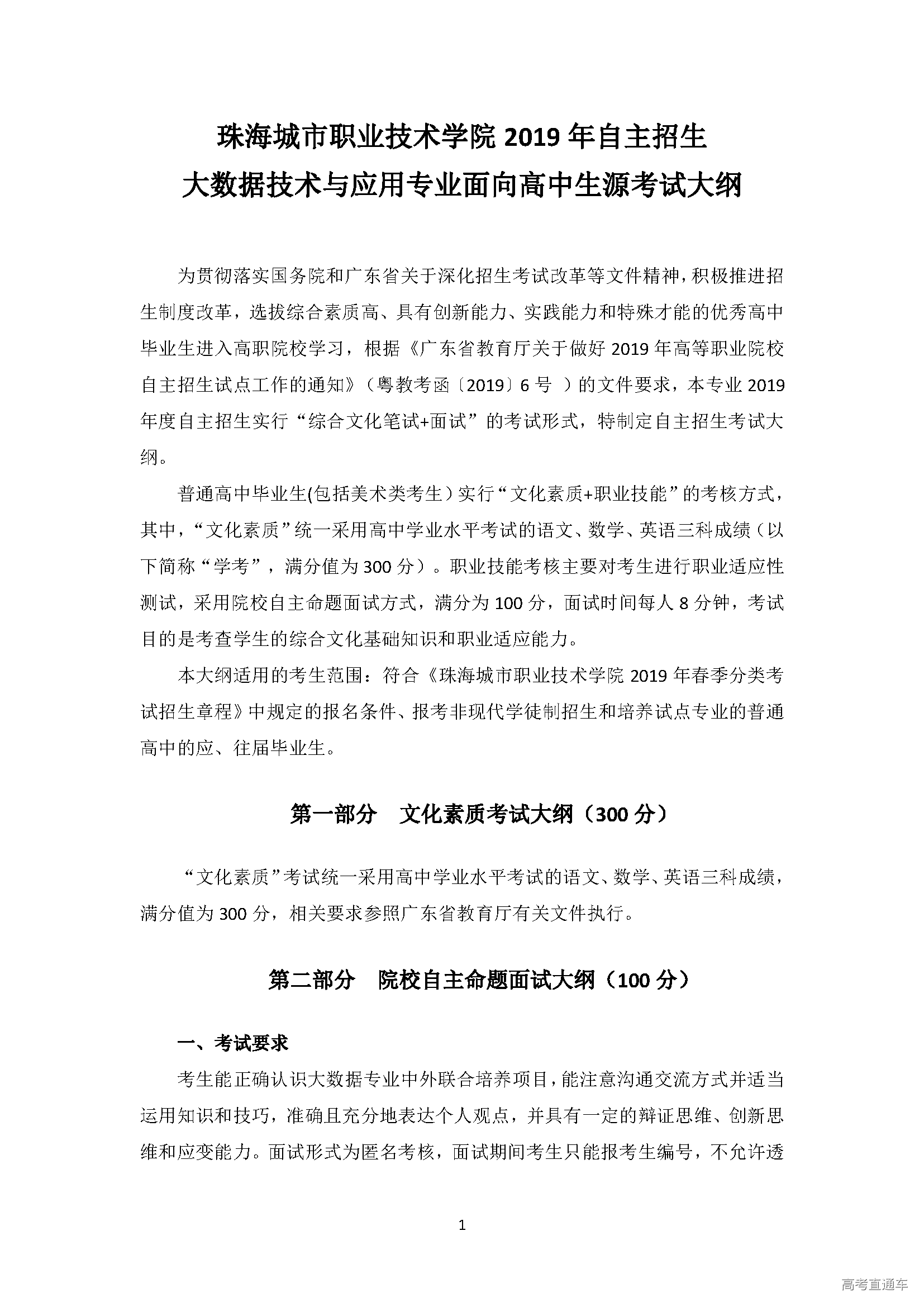 珠海城市职业技术学院 2019 年自主招生
大数据技术与应用专业面向高中生源考试大纲

为贯彻落实国务院和广东省关于深化招生考试改革等文件精神，积极推进招生制度改革，选拔综合素质高、具有创新能力、实践能力和特殊才能的优秀高中毕业生进入高职院校学习，根据《广东省教育厅关于做好 2019 年高等职业院校自主招生试点工作的通知》（粤教考函〔2019〕6 号 ）的文件要求，本专业 2019 年度自主招生实行“综合文化笔试+面试”的考试形式，特制定自主招生考试大纲。

普通高中毕业生(包括美术类考生）实行“文化素质+职业技能”的考核方式，其中，“文化素质”统一采用高中学业水平考试的语文、数学、英语三科成绩（以下简称“学考”，满分值为 300 分）。职业技能考核主要对考生进行职业适应性测试，采用院校自主命题面试方式，满分为 100 分，面试时间每人 8 分钟，考试目的是考查学生的综合文化基础知识和职业适应能力。

本大纲适用的考生范围：符合《珠海城市职业技术学院 2019 年春季分类考试招生章程》中规定的报名条件、报考非现代学徒制招生和培养试点专业的普通高中的应、往届毕业生。

第一部分　文化素质考试大纲（300 分）

“文化素质”考试统一采用高中学业水平考试的语文、数学、英语三科成绩，满分值为 300 分，相关要求参照广东省教育厅有关文件执行。

第二部分　院校自主命题面试大纲（100 分）

一、考试要求

考生能正确认识大数据专业中外联合培养项目，能注意沟通交流方式并适当运用知识和技巧，准确且充分地表达个人观点，并具有一定的辩证思维、创新思维和应变能力。面试形式为匿名考核，面试期间考生只能报考生编号，不允许透

1

高考直通车